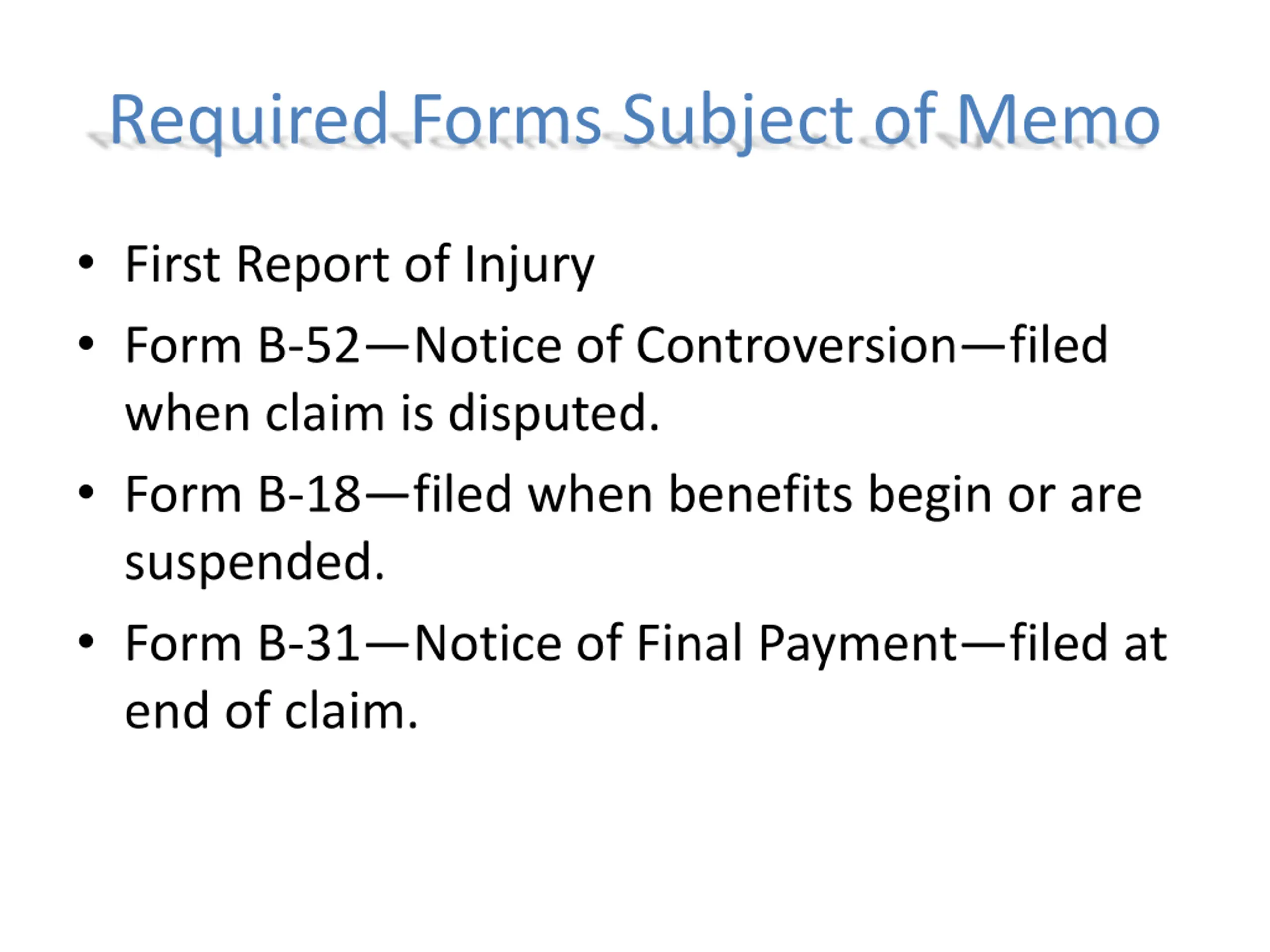 Required Forms Subject of Memo

• First Report of Injury
• Form B-52—Notice of Controversion—filed when claim is disputed.
• Form B-18—filed when benefits begin or are suspended.
• Form B-31—Notice of Final Payment—filed at end of claim.